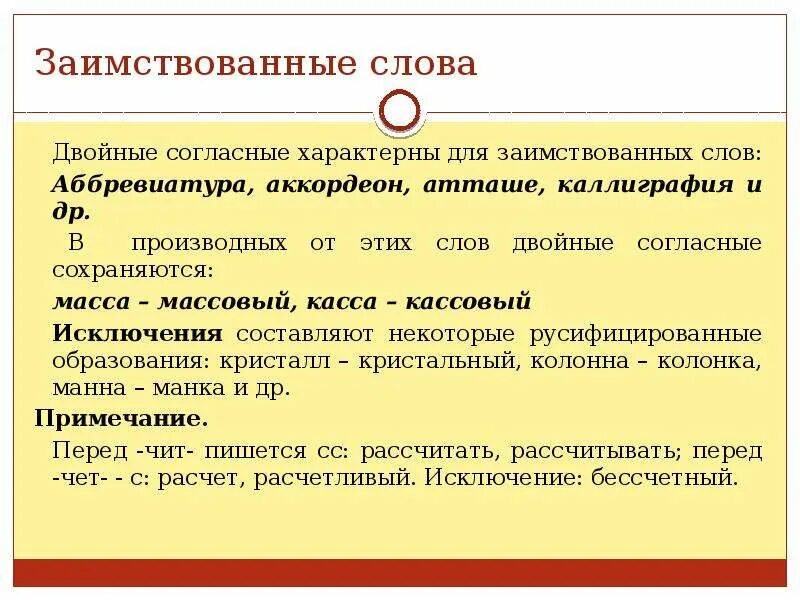 Заимствованные слова

Двойные согласные характерны для заимствованных слов:

Аббревиатура, аккордеон, атташе, каллиграфия и др.

В производных от этих слов двойные согласные сохраняются:

масса – массовый, касса – кассовый

Исключения составляют некоторые русифицированные образования: кристалл – кристальный, колонна – колонка, манна – манка и др.

Примечание.

Перед -чит- пишется сс: рассчитать, рассчитывать; перед -чет- - с: расчет, расчетливый. Исключение: бессчетный.